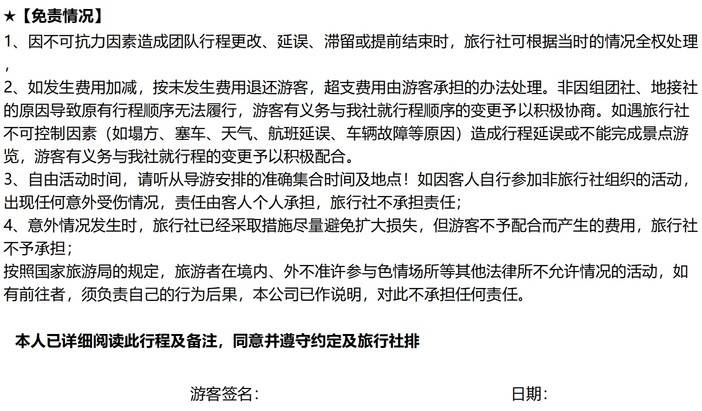 ★【免责情况】

1、因不可抗力因素造成团队行程更改、延误、滞留或提前结束时，旅行社可根据当时的情况全权处理，

2、如发生费用加减，按未发生费用退还游客，超支费用由游客承担的办法处理。非因组团社、地接社的原因导致原有行程顺序无法履行，游客有义务与我社就行程顺序的变更予以积极协商。如遇旅行社不可控制因素（如塌方、塞车、天气、航班延误、车辆故障等原因）造成行程延误或不能完成景点游览，游客有义务与我社就行程的变更予以积极配合。

3、自由活动时间，请听从导游安排的准确集合时间及地点！如因客人自行参加非旅行社组织的活动，出现任何意外受伤情况，责任由客人个人承担，旅行社不承担责任；

4、意外情况发生时，旅行社已经采取措施尽量避免扩大损失，但游客不予配合而产生的费用，旅行社不予承担；

按照国家旅游局的规定，旅游者在境内、外不准许参与色情场所等其他法律所不允许情况的活动，如有前往者，须负责自己的行为后果，本公司已作说明，对此不承担任何责任。

本人已详细阅读此行程及备注，同意并遵守约定及旅行社排

游客签名：

日期：